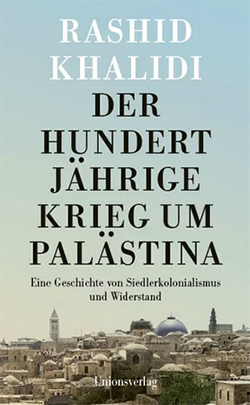 RASHID
KHALIDI

DER
HUNDERT
JÄHRIGE
KRIEG UM
PALÄSTINA

Eine Geschichte von Siedlerkolonialismus und Widerstand

Unionsverlag